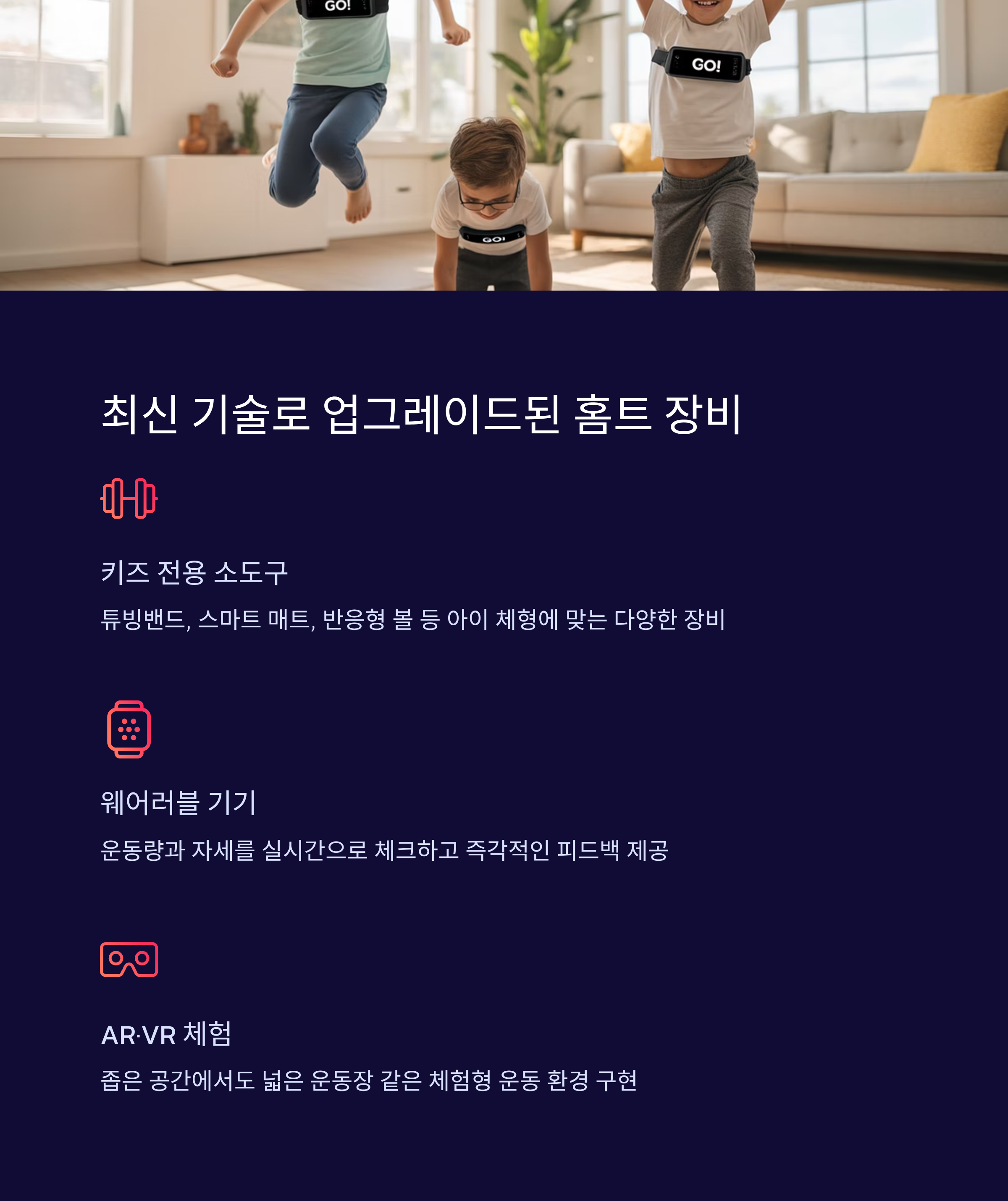 GO!

GO!

GO!

최신 기술로 업그레이드된 홈트 장비

키즈 전용 소도구

튜빙밴드, 스마트 매트, 반응형 볼 등 아이 체형에 맞는 다양한 장비

웨어러블 기기

운동량과 자세를 실시간으로 체크하고 즉각적인 피드백 제공

AR·VR 체험

좁은 공간에서도 넓은 운동장 같은 체험형 운동 환경 구현